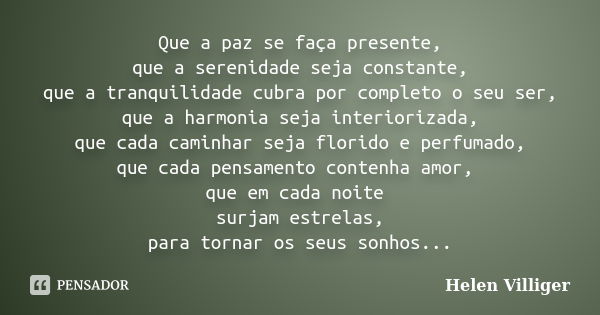 Que a paz se faça presente,
que a serenidade seja constante,
que a tranquilidade cubra por completo o seu ser,
que a harmonia seja interiorizada,
que cada caminhar seja florido e perfumado,
que cada pensamento contenha amor,
que em cada noite
surjam estrelas,
para tornar os seus sonhos...

PENSADOR

Helen Villiger